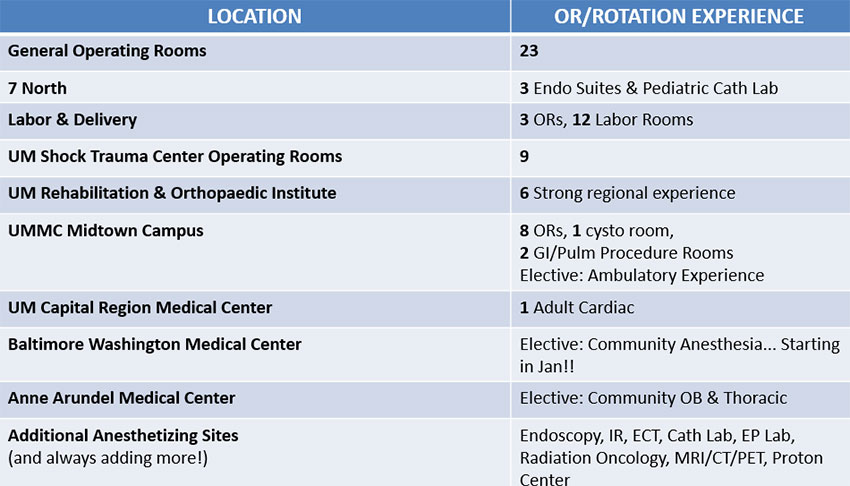 | LOCATION | OR/ROTATION EXPERIENCE |
|---|---|
| General Operating Rooms | 23 |
| 7 North | 3 Endo Suites & Pediatric Cath Lab |
| Labor & Delivery | 3 ORs, 12 Labor Rooms |
| UM Shock Trauma Center Operating Rooms | 9 |
| UM Rehabilitation & Orthopaedic Institute | 6 Strong regional experience |
| UMMC Midtown Campus | 8 ORs, 1 cysto room, 2 GI/Pulm Procedure Rooms Elective: Ambulatory Experience |
| UM Capital Region Medical Center | 1 Adult Cardiac |
| Baltimore Washington Medical Center | Elective: Community Anesthesia... Starting in Jan!! |
| Anne Arundel Medical Center | Elective: Community OB & Thoracic |
| Additional Anesthetizing Sites (and always adding more!) | Endoscopy, IR, ECT, Cath Lab, EP Lab, Radiation Oncology, MRI/CT/PET, Proton Center |